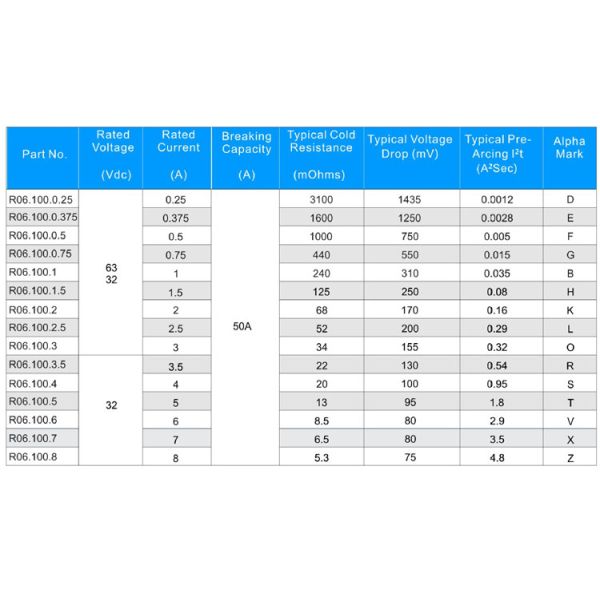 | Part No. | Rated Voltage (Vdc) | Rated Current (A) | Breaking Capacity (A) | Typical Cold Resistance (mOhms) | Typical Voltage Drop (mV) | Typical Pre-Arcing $I^2t$ ($A^2Sec$) | Alpha Mark |
|---|---|---|---|---|---|---|---|
| R06.100.0.25 | 63 32 | 0.25 | 50A | 3100 | 1435 | 0.0012 | D |
| R06.100.0.375 | | 0.375 | | 1600 | 1250 | 0.0028 | E |
| R06.100.0.5 | | 0.5 | | 1000 | 750 | 0.005 | F |
| R06.100.0.75 | | 0.75 | | 440 | 550 | 0.015 | G |
| R06.100.1 | | 1 | | 240 | 310 | 0.035 | B |
| R06.100.1.5 | | 1.5 | | 125 | 250 | 0.08 | H |
| R06.100.2 | | 2 | | 68 | 170 | 0.16 | K |
| R06.100.2.5 | | 2.5 | | 52 | 200 | 0.29 | L |
| R06.100.3 | | 3 | | 34 | 155 | 0.32 | O |
| R06.100.3.5 | 32 | 3.5 | | 22 | 130 | 0.54 | R |
| R06.100.4 | | 4 | | 20 | 100 | 0.95 | S |
| R06.100.5 | | 5 | | 13 | 95 | 1.8 | T |
| R06.100.6 | | 6 | | 8.5 | 80 | 2.9 | V |
| R06.100.7 | | 7 | | 6.5 | 80 | 3.5 | X |
| R06.100.8 | | 8 | | 5.3 | 75 | 4.8 | Z |